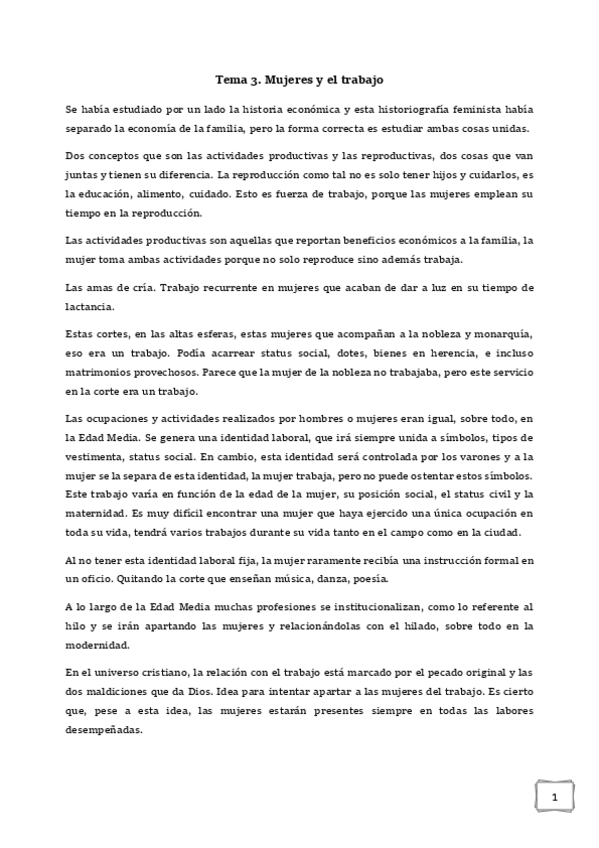 Tema 3. Mujeres y el trabajo

Se había estudiado por un lado la historia económica y esta historiografía feminista había separado la economía de la familia, pero la forma correcta es estudiar ambas cosas unidas.

Dos conceptos que son las actividades productivas y las reproductivas, dos cosas que van juntas y tienen su diferencia. La reproducción como tal no es solo tener hijos y cuidarlos, es la educación, alimento, cuidado. Esto es fuerza de trabajo, porque las mujeres emplean su tiempo en la reproducción.

Las actividades productivas son aquellas que reportan beneficios económicos a la familia, la mujer toma ambas actividades porque no solo reproduce sino además trabaja.

Las amas de cría. Trabajo recurrente en mujeres que acaban de dar a luz en su tiempo de lactancia.

Estas cortes, en las altas esferas, estas mujeres que acompañan a la nobleza y monarquía, eso era un trabajo. Podía acarrear status social, dotes, bienes en herencia, e incluso matrimonios provechosos. Parece que la mujer de la nobleza no trabajaba, pero este servicio en la corte era un trabajo.

Las ocupaciones y actividades realizados por hombres o mujeres eran igual, sobre todo, en la Edad Media. Se genera una identidad laboral, que irá siempre unida a símbolos, tipos de vestimenta, status social. En cambio, esta identidad será controlada por los varones y a la mujer se la separa de esta identidad, la mujer trabaja, pero no puede ostentar estos símbolos. Este trabajo varía en función de la edad de la mujer, su posición social, el status civil y la maternidad. Es muy difícil encontrar una mujer que haya ejercido una única ocupación en toda su vida, tendrá varios trabajos durante su vida tanto en el campo como en la ciudad.

Al no tener esta identidad laboral fija, la mujer raramente recibía una instrucción formal en un oficio. Quitando la corte que enseñan música, danza, poesía.

A lo largo de la Edad Media muchas profesiones se institucionalizan, como lo referente al hilo y se irán apartando las mujeres y relacionándolas con el hilado, sobre todo en la modernidad.

En el universo cristiano, la relación con el trabajo está marcado por el pecado original y las dos maldiciones que da Dios. Idea para intentar apartar a las mujeres del trabajo. Es cierto que, pese a esta idea, las mujeres estarán presentes siempre en todas las labores desempeñadas.

1